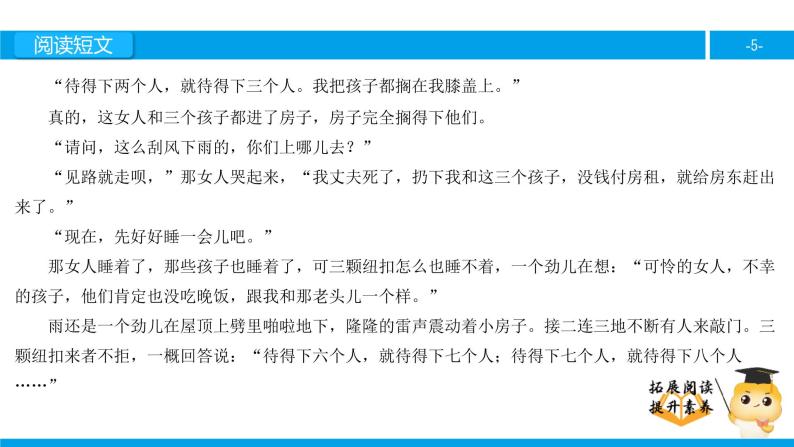 阅读短文

-5-

“待得下两个人，就待得下三个人。我把孩子都搁在我膝盖上。”

真的，这女人和三个孩子都进了房子，房子完全搁得下他们。

“请问，这么刮风下雨的，你们上哪儿去？”

“见路就走呗，”那女人哭起来，“我丈夫死了，扔下我和这三个孩子，没钱付房租，就给房东赶出来了。”

“现在，先好好睡一会儿吧。”

那女人睡着了，那些孩子也睡着了，可三颗纽扣怎么也睡不着，一个劲儿在想：“可怜的女人，不幸的孩子，他们肯定也没吃晚饭，跟我和那老头儿一个样。”

雨还是一个劲儿在屋顶上劈里啪啦地下，隆隆的雷声震动着小房子。接二连三地不断有人来敲门。三颗纽扣来者不拒，一概回答说：“待得下六个人，就待得下七个人；待得下七个人，就待得下八个人……”

拓展阅读
提升素养